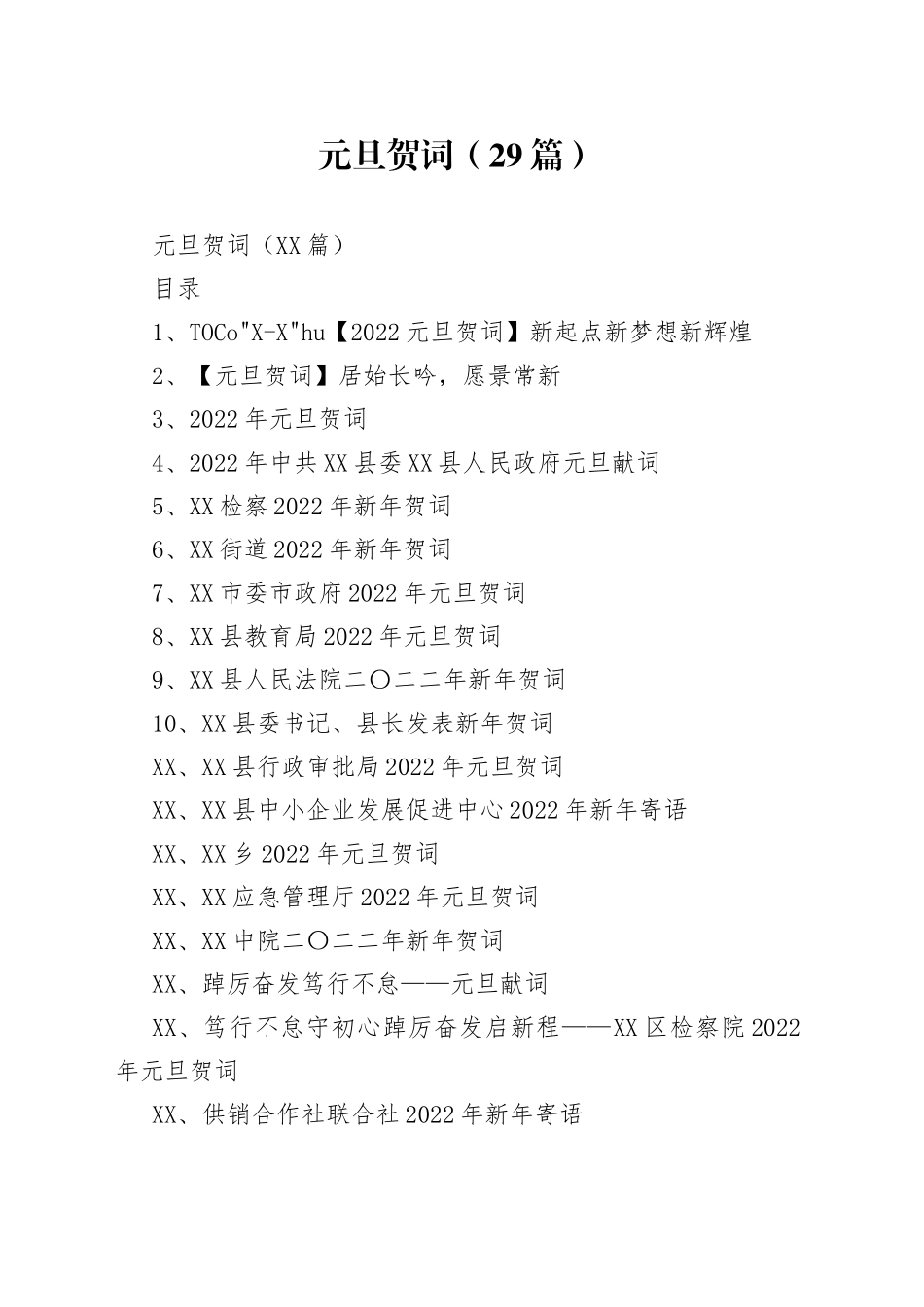 元旦贺词（29篇）

元旦贺词（XX篇）

目录

1、TOCo"X-X"hu【2022元旦贺词】新起点新梦想新辉煌

2、【元旦贺词】居始长吟，愿景常新

3、2022年元旦贺词

4、2022年中共XX县委XX县人民政府元旦献词

5、XX检察2022年新年贺词

6、XX街道2022年新年贺词

7、XX市委市政府2022年元旦贺词

8、XX县教育局2022年元旦贺词

9、XX县人民法院二〇二二年新年贺词

10、XX县委书记、县长发表新年贺词

XX、XX县行政审批局2022年元旦贺词

XX、XX县中小企业发展促进中心2022年新年寄语

XX、XX乡2022年元旦贺词

XX、XX应急管理厅2022年元旦贺词

XX、XX中院二〇二二年新年贺词

XX、踔厉奋发笃行不怠——元旦献词

XX、笃行不怠守初心踔厉奋发启新程——XX区检察院2022年元旦贺词

XX、供销合作社联合社2022年新年寄语